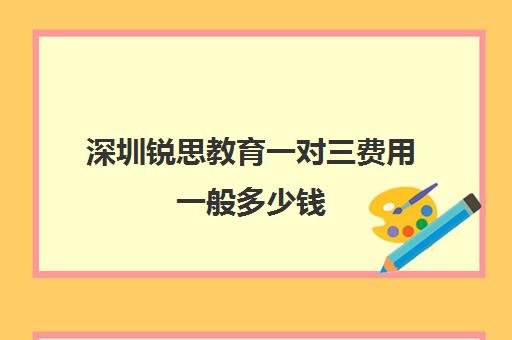 深圳锐思教育一对三费用一般多少钱